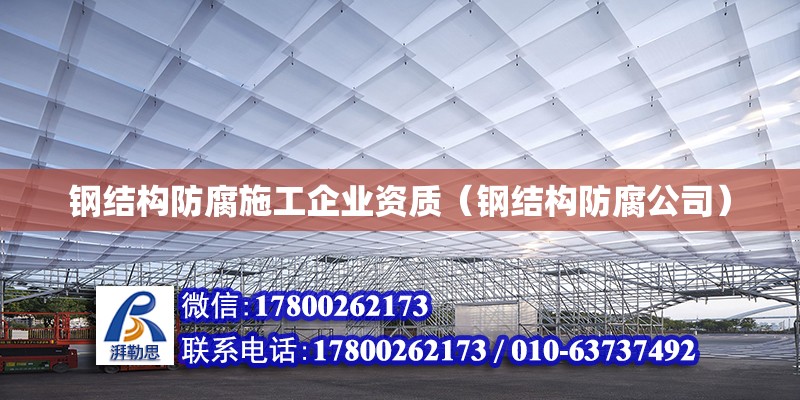 钢结构防腐施工企业资质（钢结构防腐公司）

湃勒思

微信：17800262173

联系电话：17800262173 / 010-63737492